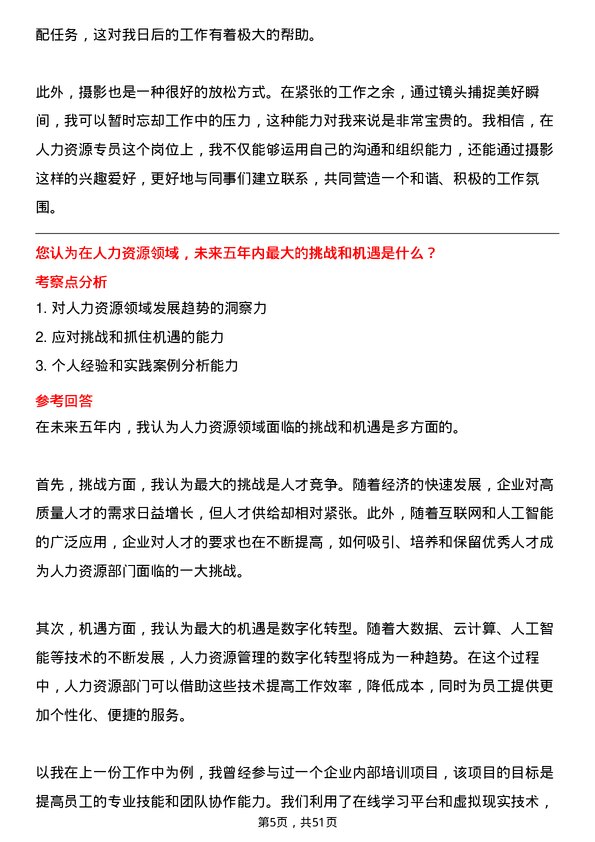 配任务，这对我日后的工作有着极大的帮助。

此外，摄影也是一种很好的放松方式。在紧张的工作之余，通过镜头捕捉美好瞬间，我可以暂时忘却工作中的压力，这种能力对我来说是非常宝贵的。我相信，在人力资源专员这个岗位上，我不仅能够运用自己的沟通和组织能力，还能通过摄影这样的兴趣爱好，更好地与同事们建立联系，共同营造一个和谐、积极的工作氛围。

您认为在人力资源领域，未来五年内最大的挑战和机遇是什么？
考察点分析
1. 对人力资源领域发展趋势的洞察力
2. 应对挑战和抓住机遇的能力
3. 个人经验和实践案例分析能力
参考回答
在未来五年内，我认为人力资源领域面临的挑战和机遇是多方面的。

首先，挑战方面，我认为最大的挑战是人才竞争。随着经济的快速发展，企业对高质量人才的需求日益增长，但人才供给却相对紧张。此外，随着互联网和人工智能的广泛应用，企业对人才的要求也在不断提高，如何吸引、培养和保留优秀人才成为人力资源部门面临的一大挑战。

其次，机遇方面，我认为最大的机遇是数字化转型。随着大数据、云计算、人工智能等技术的不断发展，人力资源管理的数字化转型将成为一种趋势。在这个过程中，人力资源部门可以借助这些技术提高工作效率，降低成本，同时为员工提供更加个性化、便捷的服务。

以我在上一份工作中为例，我曾经参与过一个企业内部培训项目，该项目的目标是提高员工的专业技能和团队协作能力。我们利用了在线学习平台和虚拟现实技术，

第5页，共51页